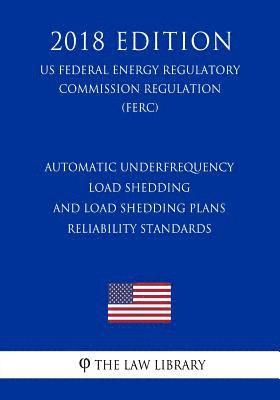 2018 EDITION

US FEDERAL ENERGY REGULATORY COMMISSION REGULATION (FERC)

AUTOMATIC UNDERFREQUENCY LOAD SHEDDING AND LOAD SHEDDING PLANS RELIABILITY STANDARDS

φ THE LAW LIBRARY